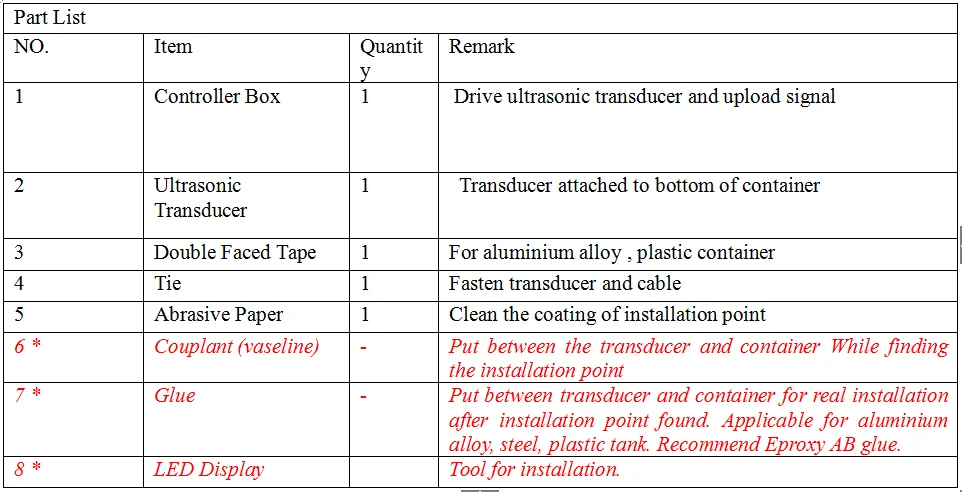 Part List

| NO. | Item | Quantity | Remark |
|---|---|---|---|
| 1 | Controller Box | 1 | Drive ultrasonic transducer and upload signal |
| 2 | Ultrasonic Transducer | 1 | Transducer attached to bottom of container |
| 3 | Double Faced Tape | 1 | For aluminium alloy , plastic container |
| 4 | Tie | 1 | Fasten transducer and cable |
| 5 | Abrasive Paper | 1 | Clean the coating of installation point |
| 6 * | Couplant (vaseline) | - | Put between the transducer and container While finding the installation point |
| 7 * | Glue | - | Put between transducer and container for real installation after installation point found. Applicable for aluminium alloy, steel, plastic tank. Recommend Eproxy AB glue. |
| 8 * | LED Display | | Tool for installation. |